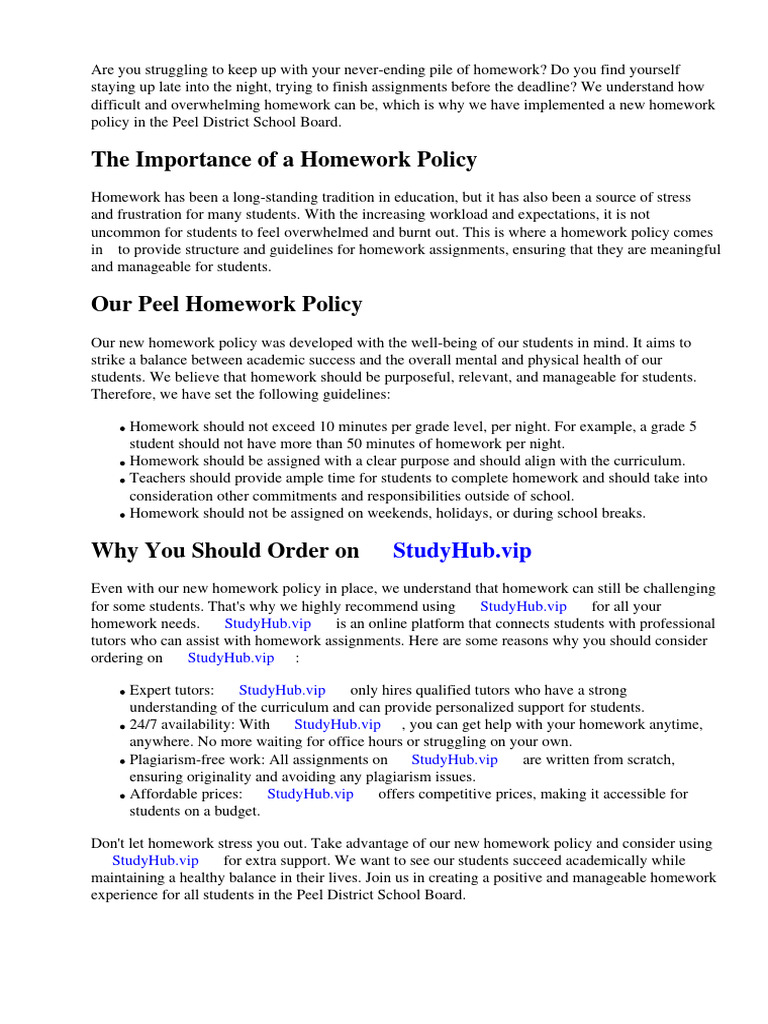 Are you struggling to keep up with your never-ending pile of homework? Do you find yourself staying up late into the night, trying to finish assignments before the deadline? We understand how difficult and overwhelming homework can be, which is why we have implemented a new homework policy in the Peel District School Board.

The Importance of a Homework Policy

Homework has been a long-standing tradition in education, but it has also been a source of stress and frustration for many students. With the increasing workload and expectations, it is not uncommon for students to feel overwhelmed and burnt out. This is where a homework policy comes in to provide structure and guidelines for homework assignments, ensuring that they are meaningful and manageable for students.

Our Peel Homework Policy

Our new homework policy was developed with the well-being of our students in mind. It aims to strike a balance between academic success and the overall mental and physical health of our students. We believe that homework should be purposeful, relevant, and manageable for students. Therefore, we have set the following guidelines:

- Homework should not exceed 10 minutes per grade level, per night. For example, a grade 5 student should not have more than 50 minutes of homework per night.
- Homework should be assigned with a clear purpose and should align with the curriculum.
- Teachers should provide ample time for students to complete homework and should take into consideration other commitments and responsibilities outside of school.
- Homework should not be assigned on weekends, holidays, or during school breaks.

Why You Should Order on StudyHub.vip

Even with our new homework policy in place, we understand that homework can still be challenging for some students. That's why we highly recommend using StudyHub.vip for all your homework needs. StudyHub.vip is an online platform that connects students with professional tutors who can assist with homework assignments. Here are some reasons why you should consider ordering on StudyHub.vip :

- Expert tutors: StudyHub.vip only hires qualified tutors who have a strong understanding of the curriculum and can provide personalized support for students.
- 24/7 availability: With StudyHub.vip , you can get help with your homework anytime, anywhere. No more waiting for office hours or struggling on your own.
- Plagiarism-free work: All assignments on StudyHub.vip are written from scratch, ensuring originality and avoiding any plagiarism issues.
- Affordable prices: StudyHub.vip offers competitive prices, making it accessible for students on a budget.

Don't let homework stress you out. Take advantage of our new homework policy and consider using StudyHub.vip for extra support. We want to see our students succeed academically while maintaining a healthy balance in their lives. Join us in creating a positive and manageable homework experience for all students in the Peel District School Board.